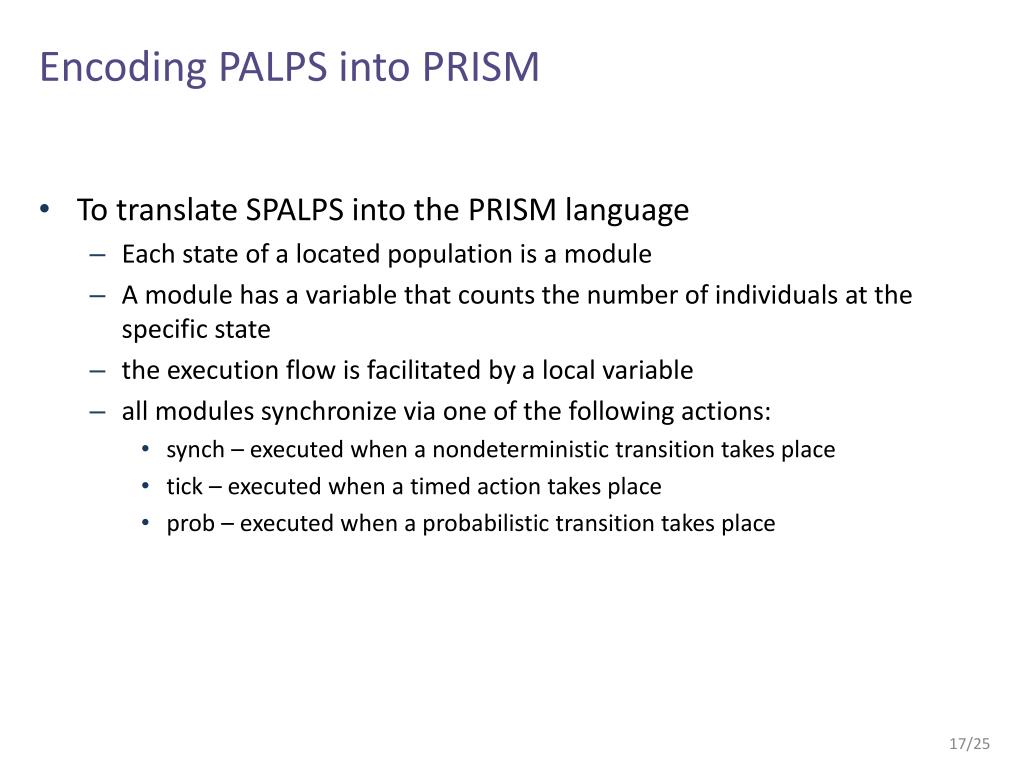 Encoding PALPS into PRISM

• To translate SPALPS into the PRISM language
  – Each state of a located population is a module
  – A module has a variable that counts the number of individuals at the specific state
  – the execution flow is facilitated by a local variable
  – all modules synchronize via one of the following actions:
    • synch – executed when a nondeterministic transition takes place
    • tick – executed when a timed action takes place
    • prob – executed when a probabilistic transition takes place

17/25